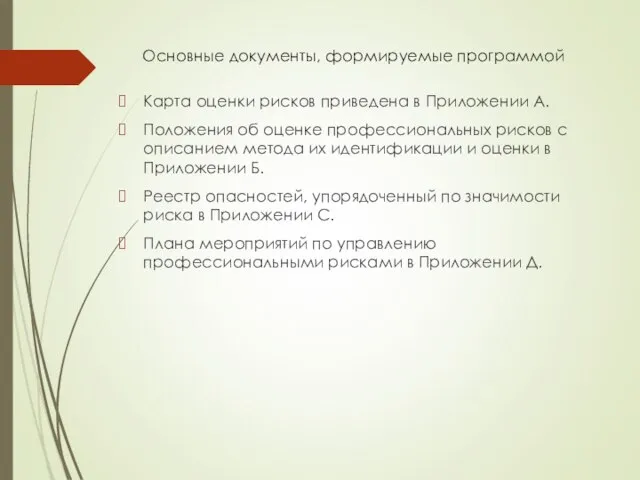 Основные документы, формируемые программой

Карта оценки рисков приведена в Приложении А.

Положения об оценке профессиональных рисков с описанием метода их идентификации и оценки в Приложении Б.

Реестр опасностей, упорядоченный по значимости риска в Приложении С.

Плана мероприятий по управлению профессиональными рисками в Приложении Д.